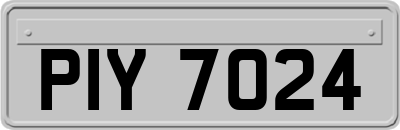 PIY 7024